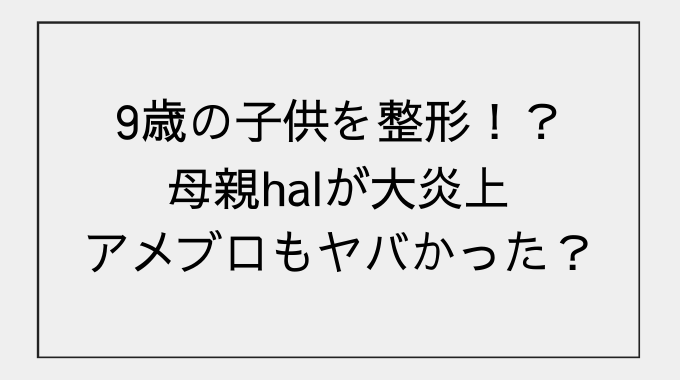 9歳の子供を整形！？
母親halが大炎上
アメブロもヤバかった？